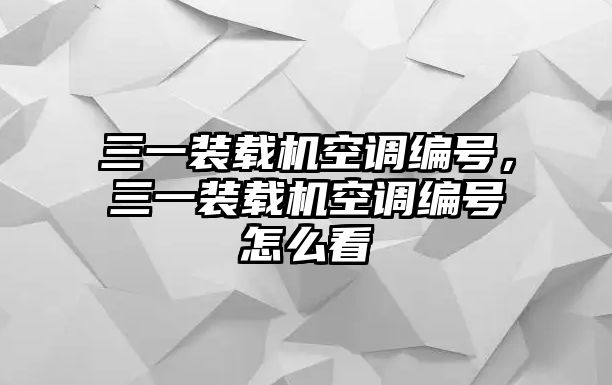 三一装载机空调编号，三一装载机空调编号怎么看